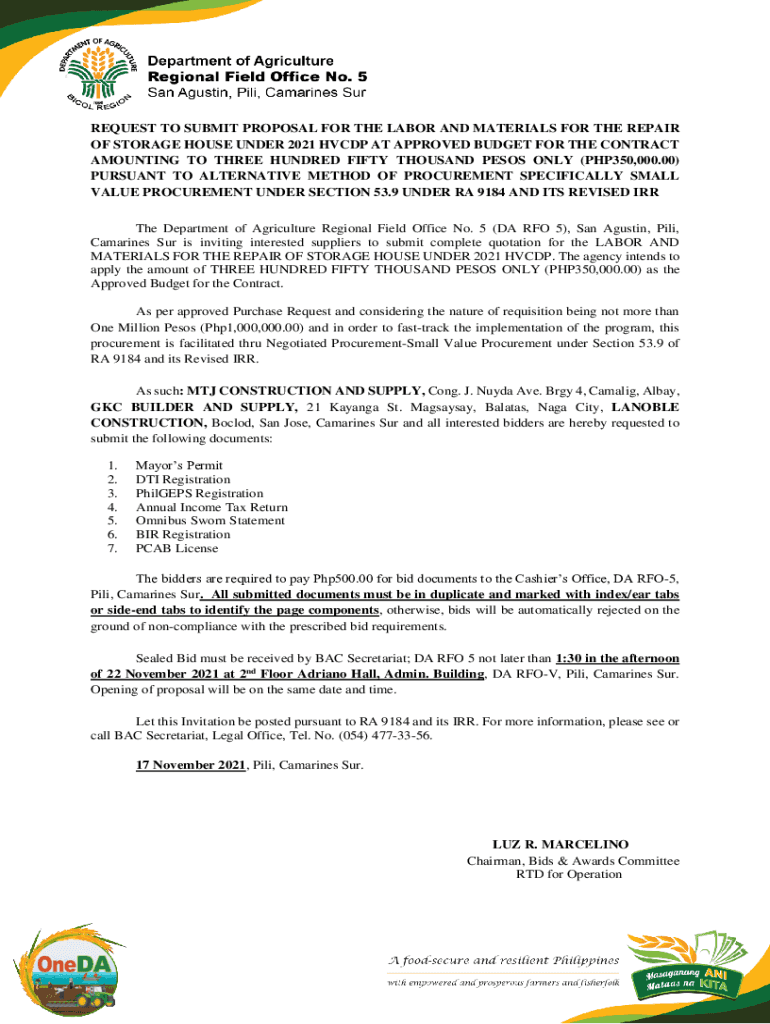 DEPARTMENT OF AGRICULTURE
BICOL REGION

Department of Agriculture
Regional Field Office No. 5
San Agustin, Pili, Camarines Sur

REQUEST TO SUBMIT PROPOSAL FOR THE LABOR AND MATERIALS FOR THE REPAIR OF STORAGE HOUSE UNDER 2021 HVCDP AT APPROVED BUDGET FOR THE CONTRACT AMOUNTING TO THREE HUNDRED FIFTY THOUSAND PESOS ONLY (PHP350,000.00) PURSUANT TO ALTERNATIVE METHOD OF PROCUREMENT SPECIFICALLY SMALL VALUE PROCUREMENT UNDER SECTION 53.9 UNDER RA 9184 AND ITS REVISED IRR

The Department of Agriculture Regional Field Office No. 5 (DA RFO 5), San Agustin, Pili, Camarines Sur is inviting interested suppliers to submit complete quotation for the LABOR AND MATERIALS FOR THE REPAIR OF STORAGE HOUSE UNDER 2021 HVCDP. The agency intends to apply the amount of THREE HUNDRED FIFTY THOUSAND PESOS ONLY (PHP350,000.00) as the Approved Budget for the Contract.

As per approved Purchase Request and considering the nature of requisition being not more than One Million Pesos (Php1,000,000.00) and in order to fast-track the implementation of the program, this procurement is facilitated thru Negotiated Procurement-Small Value Procurement under Section 53.9 of RA 9184 and its Revised IRR.

As such: MTJ CONSTRUCTION AND SUPPLY, Cong. J. Nuyda Ave. Brgy 4, Camalig, Albay, GKC BUILDER AND SUPPLY, 21 Kayanga St. Magsaysay, Balatas, Naga City, LANOBLE CONSTRUCTION, Boclod, San Jose, Camarines Sur and all interested bidders are hereby requested to submit the following documents:

1. Mayor's Permit
2. DTI Registration
3. PhilGEPS Registration
4. Annual Income Tax Return
5. Omnibus Sworn Statement
6. BIR Registration
7. PCAB License

The bidders are required to pay Php500.00 for bid documents to the Cashier's Office, DA RFO-5, Pili, Camarines Sur. All submitted documents must be in duplicate and marked with index/ear tabs or side-end tabs to identify the page components, otherwise, bids will be automatically rejected on the ground of non-compliance with the prescribed bid requirements.

Sealed Bid must be received by BAC Secretariat; DA RFO 5 not later than 1:30 in the afternoon of 22 November 2021 at 2$^{nd}$ Floor Adriano Hall, Admin. Building, DA RFO-V, Pili, Camarines Sur. Opening of proposal will be on the same date and time.

Let this Invitation be posted pursuant to RA 9184 and its IRR. For more information, please see or call BAC Secretariat, Legal Office, Tel. No. (054) 477-33-56.

17 November 2021, Pili, Camarines Sur.

LUZ R. MARCELINO
Chairman, Bids & Awards Committee
RTD for Operation

OneDA
A food-secure and resilient Philippines
with empowered and prosperous farmers and fisherfolk
Masaganang ANI Mataas na KITA